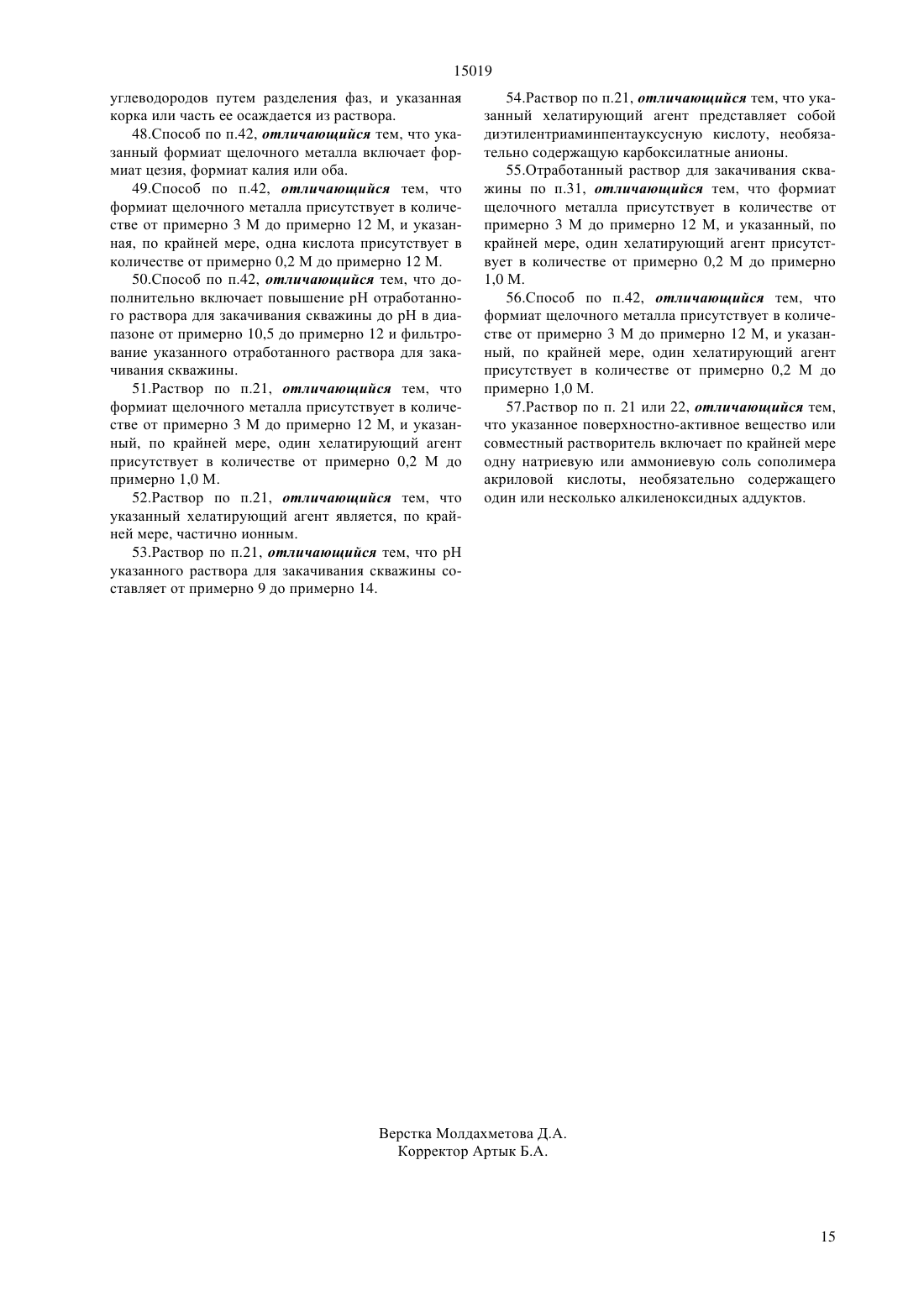 15019

углеводородов путем разделения фаз, и указанная корка или часть ее осаждается из раствора.

48.Способ по п.42, отличающийся тем, что указанный формиат щелочного металла включает формиат цезия, формиат калия или оба.

49.Способ по п.42, отличающийся тем, что формиат щелочного металла присутствует в количестве от примерно 3 М до примерно 12 М, и указанная, по крайней мере, одна кислота присутствует в количестве от примерно 0,2 М до примерно 12 М.

50.Способ по п.42, отличающийся тем, что дополнительно включает повышение pH отработанного раствора для закачивания скважины до pH в диапазоне от примерно 10,5 до примерно 12 и фильтрование указанного отработанного раствора для закачивания скважины.

51.Раствор по п.21, отличающийся тем, что формиат щелочного металла присутствует в количестве от примерно 3 М до примерно 12 М, и указанный, по крайней мере, один хелатирующий агент присутствует в количестве от примерно 0,2 М до примерно 1,0 М.

52.Раствор по п.21, отличающийся тем, что указанный хелатирующий агент является, по крайней мере, частично ионным.

53.Раствор по п.21, отличающийся тем, что pH указанного раствора для закачивания скважины составляет от примерно 9 до примерно 14.

54.Раствор по п.21, отличающийся тем, что указанный хелатирующий агент представляет собой диэтилентриаминпентауксусную кислоту, необязательно содержащую карбоксилатные анионы.

55.Отработанный раствор для закачивания скважины по п.31, отличающийся тем, что формиат щелочного металла присутствует в количестве от примерно 3 М до примерно 12 М, и указанный, по крайней мере, один хелатирующий агент присутствует в количестве от примерно 0,2 М до примерно 1,0 М.

56.Способ по п.42, отличающийся тем, что формиат щелочного металла присутствует в количестве от примерно 3 М до примерно 12 М, и указанный, по крайней мере, один хелатирующий агент присутствует в количестве от примерно 0,2 М до примерно 1,0 М.

57.Раствор по п. 21 или 22, отличающийся тем, что указанное поверхностно-активное вещество или совместный растворитель включает по крайней мере одну натриевую или аммониевую соль сополимера акриловой кислоты, необязательно содержащего один или несколько алкиленоксидных аддуктов.

Верстка Молдахметова Д.А.
Корректор Артык Б.А.

15